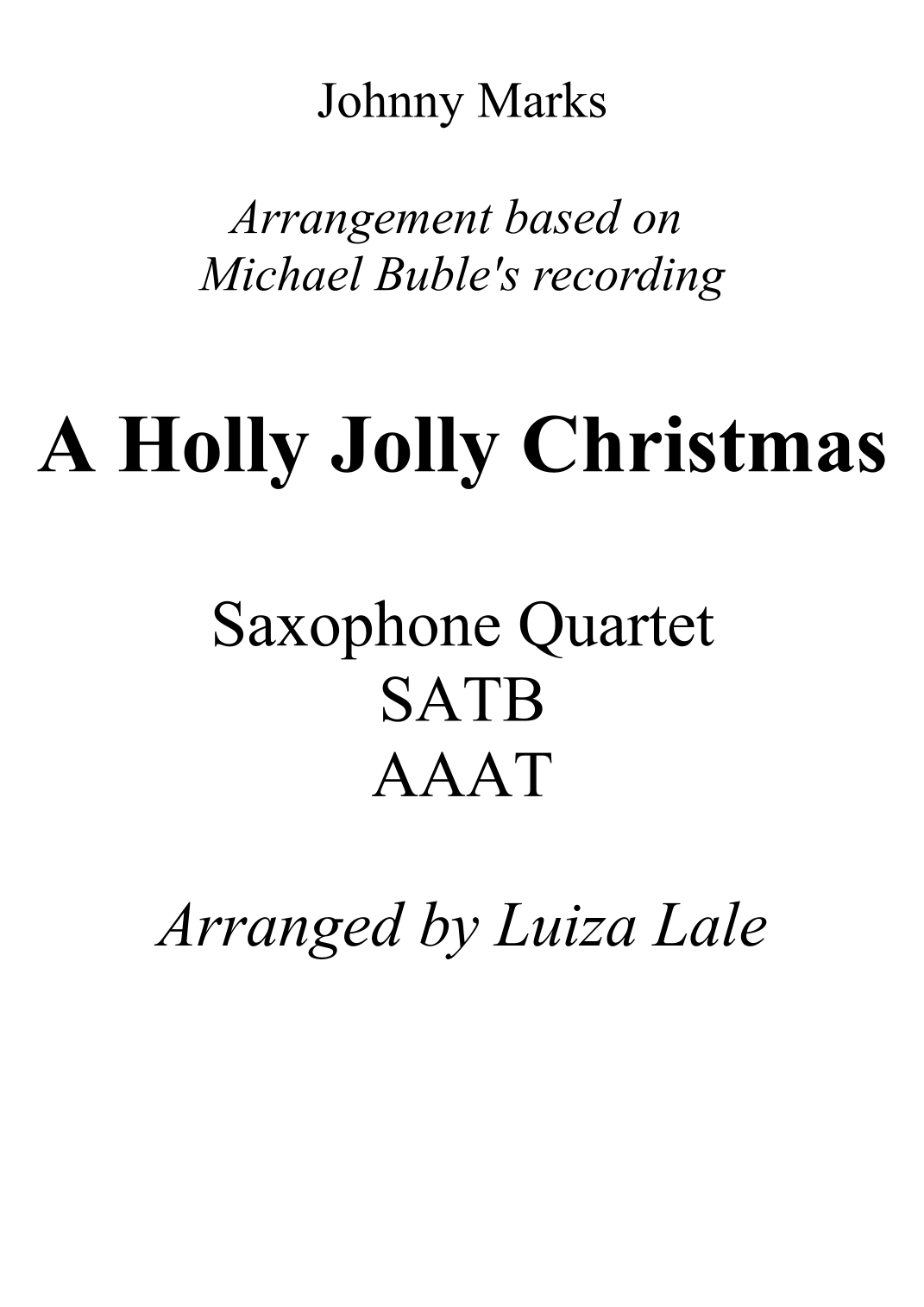 Johnny Marks

Arrangement based on
Michael Buble's recording

A Holly Jolly Christmas

Saxophone Quartet
SATB
AAAT

Arranged by Luiza Lale